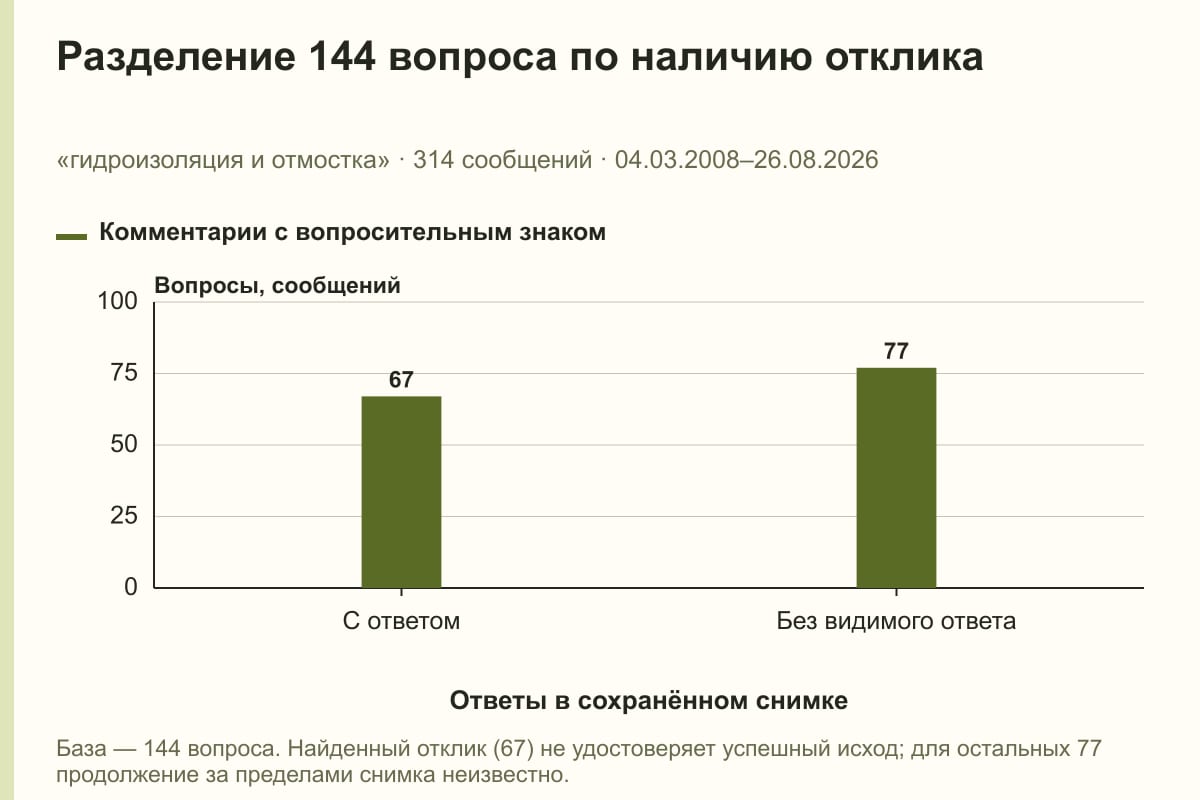 Разделение 144 вопроса по наличию отклика

«гидроизоляция и отмостка» · 314 сообщений · 04.03.2008–26.08.2026

Комментарии с вопросительным знаком

Вопросы, сообщений

100
75
50
25
0

67
77

С ответом
Без видимого ответа

Ответы в сохранённом снимке

База — 144 вопроса. Найденный отклик (67) не удостоверяет успешный исход; для остальных 77 продолжение за пределами снимка неизвестно.